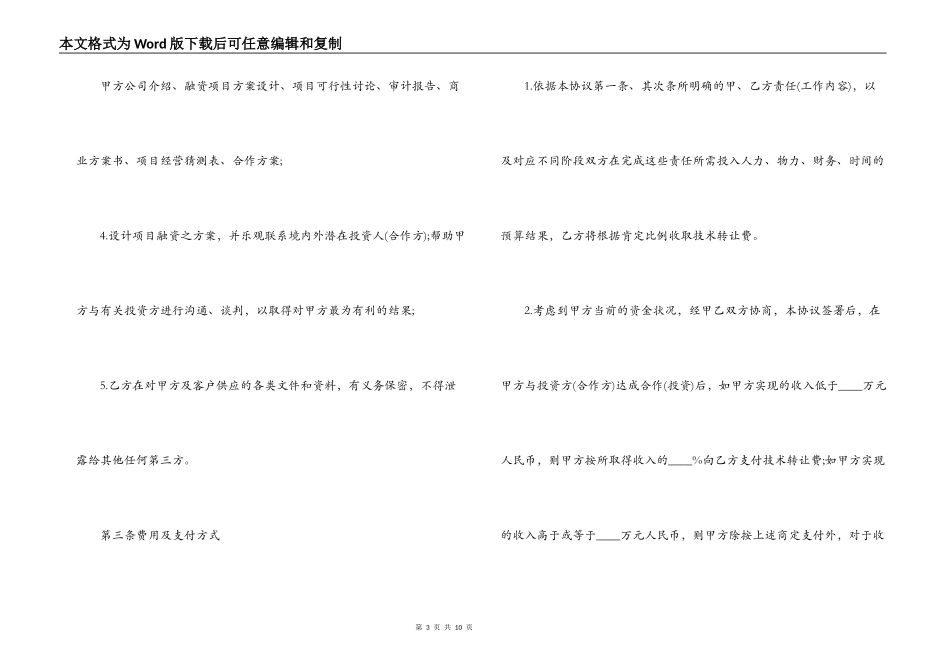 本文格式为Word版下载后可任意编辑和复制

甲方公司介绍、融资项目方案设计、项目可行性讨论、审计报告、商业方案书、项目经营猜测表、合作方案;

4.设计项目融资之方案，并乐观联系境内外潜在投资人(合作方);帮助甲方与有关投资方进行沟通、谈判，以取得对甲方最为有利的结果;

5.乙方在对甲方及客户供应的各类文件和资料，有义务保密，不得泄露给其他任何第三方。

第三条费用及支付方式

1.依据本协议第一条、其次条所明确的甲、乙方责任(工作内容)，以及对应不同阶段双方在完成这些责任所需投入人力、物力、财务、时间的预算结果，乙方将根据肯定比例收取技术转让费。

2.考虑到甲方当前的资金状况，经甲乙双方协商，本协议签署后，在甲方与投资方(合作方)达成合作(投资)后，如甲方实现的收入低于____万元人民币，则甲方按所取得收入的____%向乙方支付技术转让费;如甲方实现的收入高于或等于____万元人民币，则甲方除按上述商定支付外，对于收

第 3 页 共 10 页